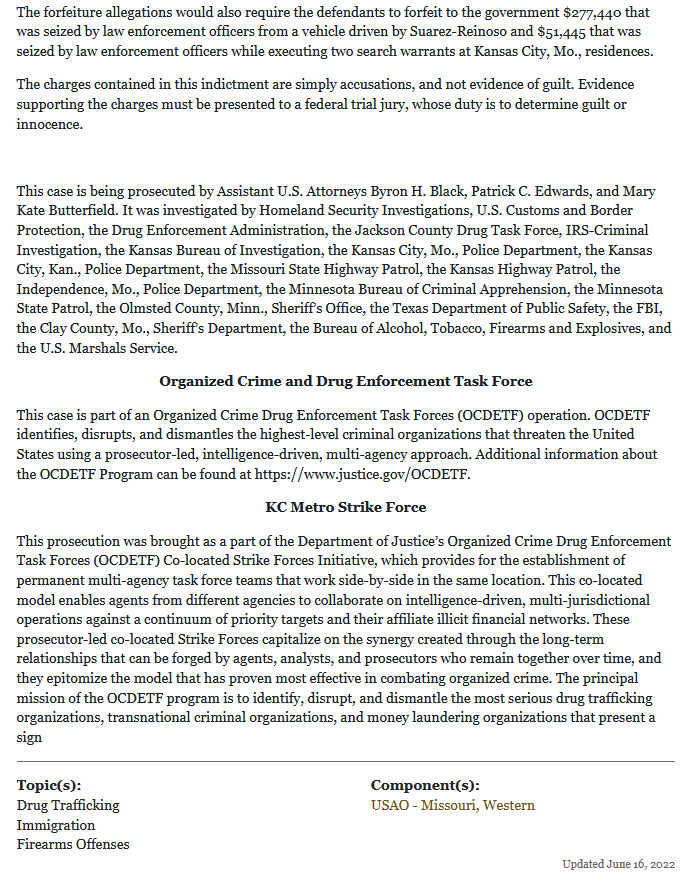 The forfeiture allegations would also require the defendants to forfeit to the government $277,440 that was seized by law enforcement officers from a vehicle driven by Suarez-Reinoso and $51,445 that was seized by law enforcement officers while executing two search warrants at Kansas City, Mo., residences.

The charges contained in this indictment are simply accusations, and not evidence of guilt. Evidence supporting the charges must be presented to a federal trial jury, whose duty is to determine guilt or innocence.

This case is being prosecuted by Assistant U.S. Attorneys Byron H. Black, Patrick C. Edwards, and Mary Kate Butterfield. It was investigated by Homeland Security Investigations, U.S. Customs and Border Protection, the Drug Enforcement Administration, the Jackson County Drug Task Force, IRS-Criminal Investigation, the Kansas Bureau of Investigation, the Kansas City, Mo., Police Department, the Kansas City, Kan., Police Department, the Missouri State Highway Patrol, the Kansas Highway Patrol, the Independence, Mo., Police Department, the Minnesota Bureau of Criminal Apprehension, the Minnesota State Patrol, the Olmsted County, Minn., Sheriff's Office, the Texas Department of Public Safety, the FBI, the Clay County, Mo., Sheriff's Department, the Bureau of Alcohol, Tobacco, Firearms and Explosives, and the U.S. Marshals Service.

Organized Crime and Drug Enforcement Task Force

This case is part of an Organized Crime Drug Enforcement Task Forces (OCDETF) operation. OCDETF identifies, disrupts, and dismantles the highest-level criminal organizations that threaten the United States using a prosecutor-led, intelligence-driven, multi-agency approach. Additional information about the OCDETF Program can be found at https://www.justice.gov/OCDETF.

KC Metro Strike Force

This prosecution was brought as a part of the Department of Justice's Organized Crime Drug Enforcement Task Forces (OCDETF) Co-located Strike Forces Initiative, which provides for the establishment of permanent multi-agency task force teams that work side-by-side in the same location. This co-located model enables agents from different agencies to collaborate on intelligence-driven, multi-jurisdictional operations against a continuum of priority targets and their affiliate illicit financial networks. These prosecutor-led co-located Strike Forces capitalize on the synergy created through the long-term relationships that can be forged by agents, analysts, and prosecutors who remain together over time, and they epitomize the model that has proven most effective in combating organized crime. The principal mission of the OCDETF program is to identify, disrupt, and dismantle the most serious drug trafficking organizations, transnational criminal organizations, and money laundering organizations that present a sign

Topic(s):
Drug Trafficking
Immigration
Firearms Offenses

Component(s):
USAO - Missouri, Western

Updated June 16, 2022